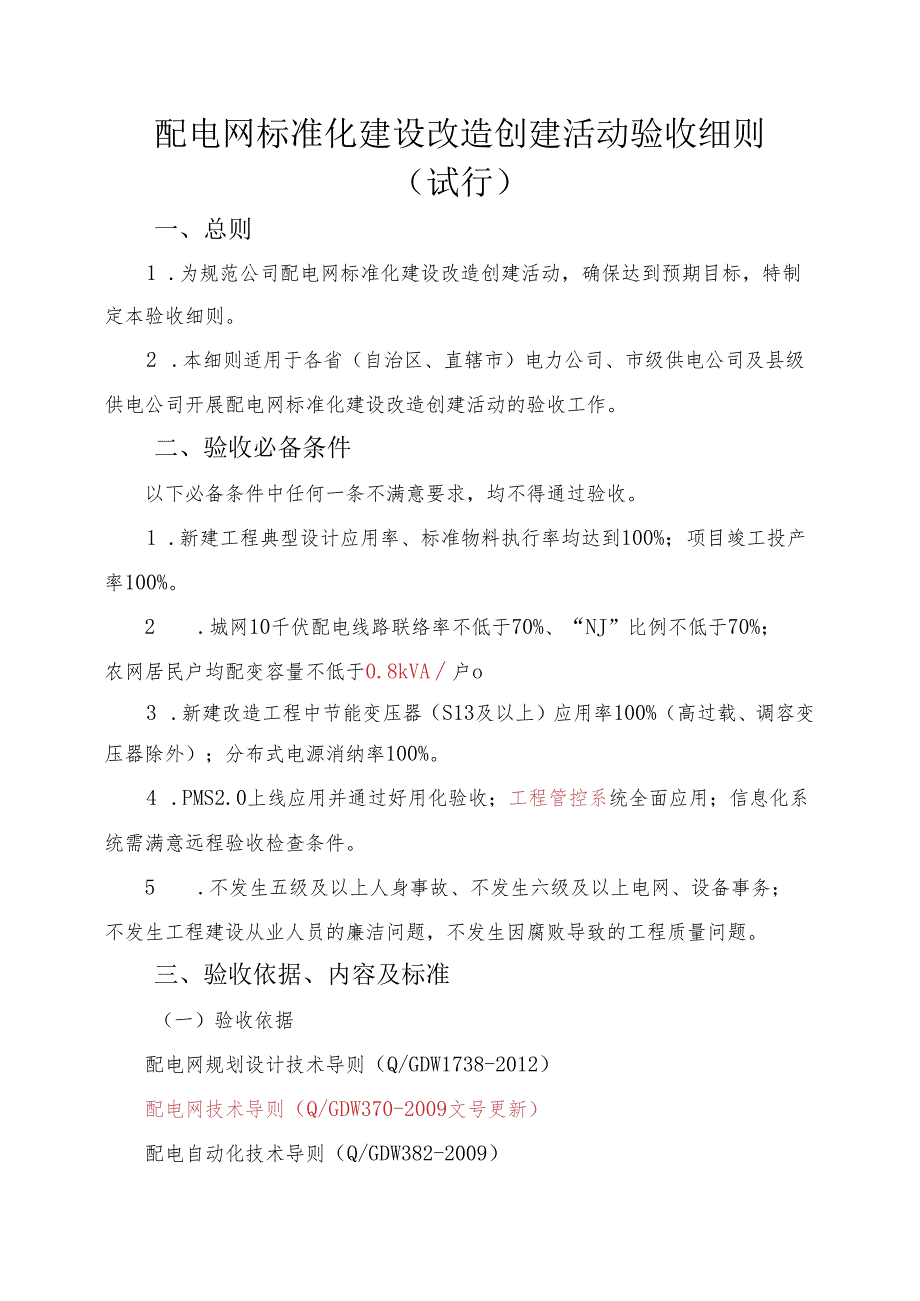 配电网标准化建设改造创建活动验收细则
（试行）

一、总则

1．为规范公司配电网标准化建设改造创建活动，确保达到预期目标，特制定本验收细则。

2．本细则适用于各省（自治区、直辖市）电力公司、市级供电公司及县级供电公司开展配电网标准化建设改造创建活动的验收工作。

二、验收必备条件

以下必备条件中任何一条不满意要求，均不得通过验收。

1．新建工程典型设计应用率、标准物料执行率均达到100%；项目竣工投产率100%。

2　．城网10千伏配电线路联络率不低于70%、“NJ”比例不低于70%；农网居民户均配变容量不低于0.8kVA／户o

3．新建改造工程中节能变压器（S13及以上）应用率100%（高过载、调容变压器除外）；分布式电源消纳率100%。

4．PMS2.0上线应用并通过好用化验收；工程管控系统全面应用；信息化系统需满意远程验收检查条件。

5　．不发生五级及以上人身事故、不发生六级及以上电网、设备事务；不发生工程建设从业人员的廉洁问题，不发生因腐败导致的工程质量问题。

三、验收依据、内容及标准

（一）验收依据

配电网规划设计技术导则（Q/GDW1738-2012）

配电网技术导则（Q/GDW370-2009文号更新）

配电自动化技术导则（Q/GDW382-2009）